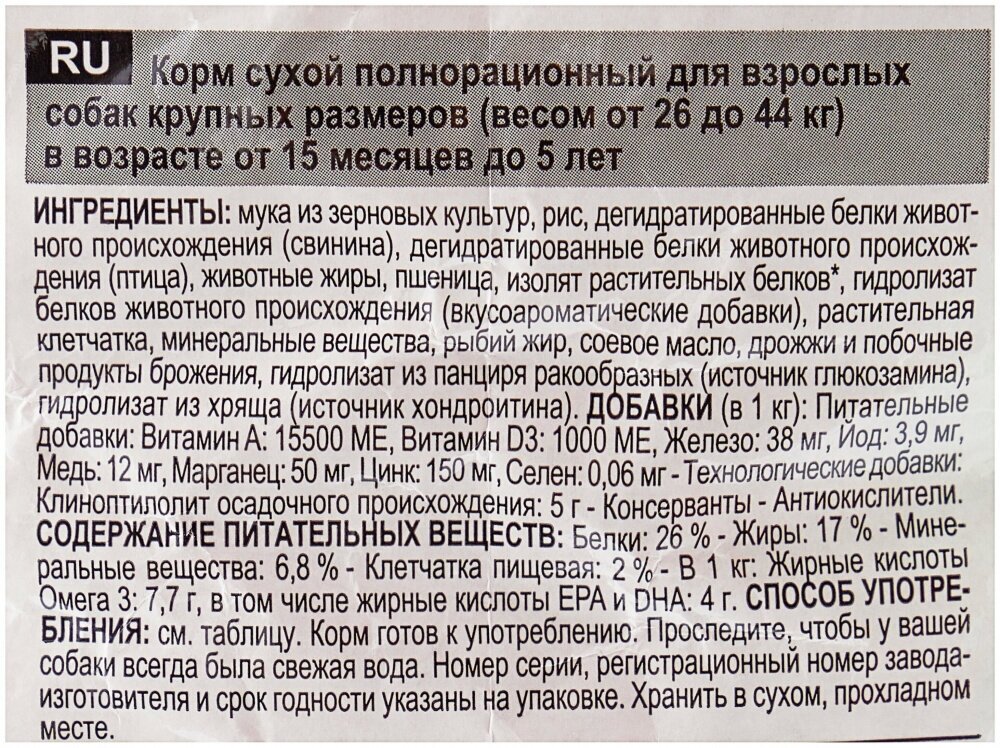 RU

Корм сухой полнорационный для взрослых собак крупных размеров (весом от 26 до 44 кг) в возрасте от 15 месяцев до 5 лет

ИНГРЕДИЕНТЫ: мука из зерновых культур, рис, дегидратированные белки животного происхождения (свинина), дегидратированные белки животного происхождения (птица), животные жиры, пшеница, изолят растительных белков*, гидролизат белков животного происхождения (вкусоароматические добавки), растительная клетчатка, минеральные вещества, рыбий жир, соевое масло, дрожжи и побочные продукты брожения, гидролизат из панциря ракообразных (источник глюкозамина), гидролизат из хряща (источник хондроитина). ДОБАВКИ (в 1 кг): Питательные добавки: Витамин А: 15500 МЕ, Витамин D3: 1000 МЕ, Железо: 38 мг, Йод: 3,9 мг, Медь: 12 мг, Марганец: 50 мг, Цинк: 150 мг, Селен: 0,06 мг - Технологические добавки: Клиноптилолит осадочного происхождения: 5 г - Консерванты - Антиокислители. СОДЕРЖАНИЕ ПИТАТЕЛЬНЫХ ВЕЩЕСТВ: Белки: 26 % - Жиры: 17 % - Минеральные вещества: 6,8 % - Клетчатка пищевая: 2 % - В 1 кг: Жирные кислоты Омега 3: 7,7 г, в том числе жирные кислоты EPA и DHA: 4 г. СПОСОБ УПОТРЕБЛЕНИЯ: см. таблицу. Корм готов к употреблению. Проследите, чтобы у вашей собаки всегда была свежая вода. Номер серии, регистрационный номер завода-изготовителя и срок годности указаны на упаковке. Хранить в сухом, прохладном месте.